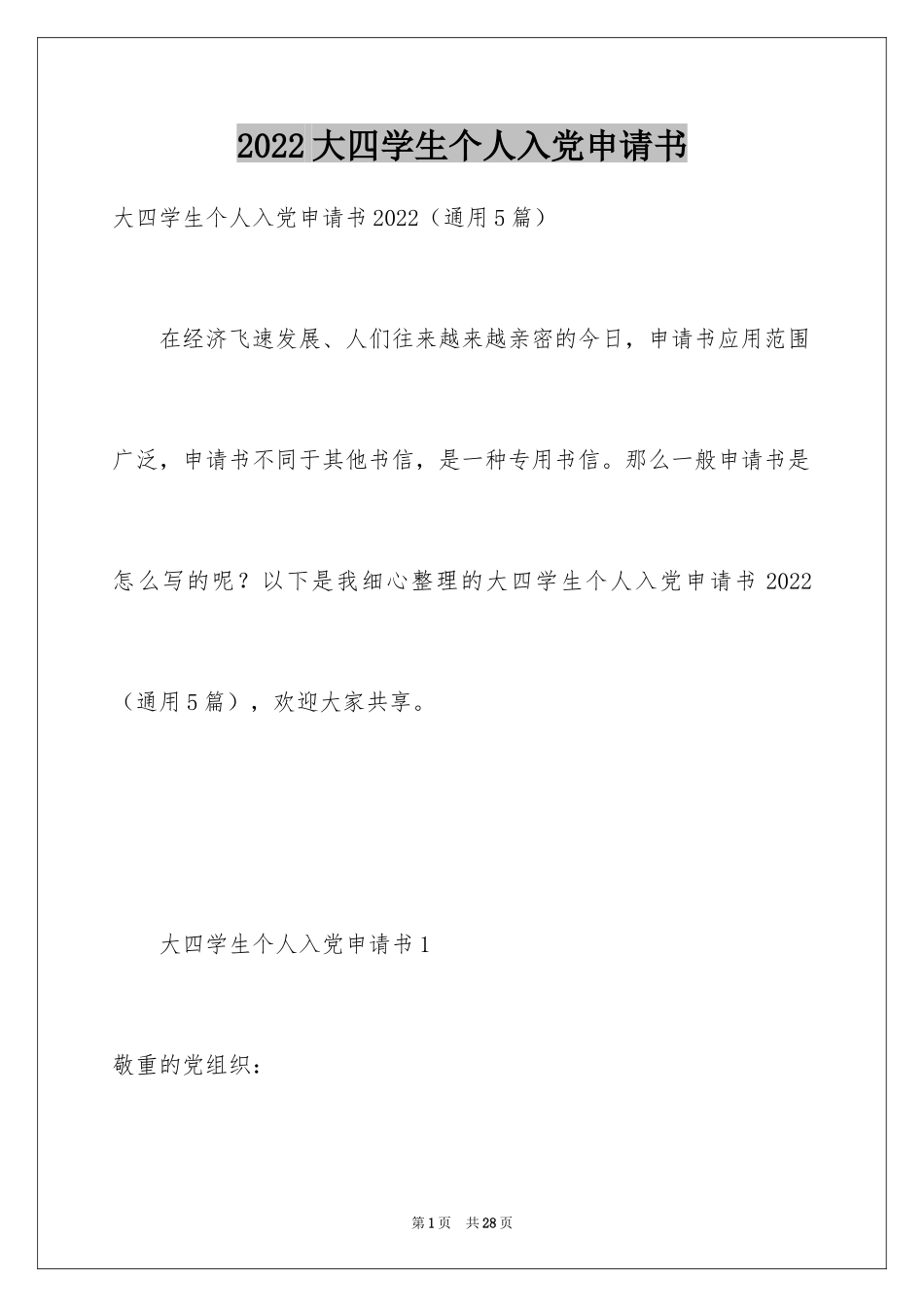 2022大四学生个人入党申请书

大四学生个人入党申请书2022（通用5篇）

在经济飞速发展、人们往来越来越亲密的今日，申请书应用范围广泛，申请书不同于其他书信，是一种专用书信。那么一般申请书是怎么写的呢？以下是我细心整理的大四学生个人入党申请书2022（通用5篇），欢迎大家共享。

大四学生个人入党申请书1

敬重的党组织：

第1页 共28页